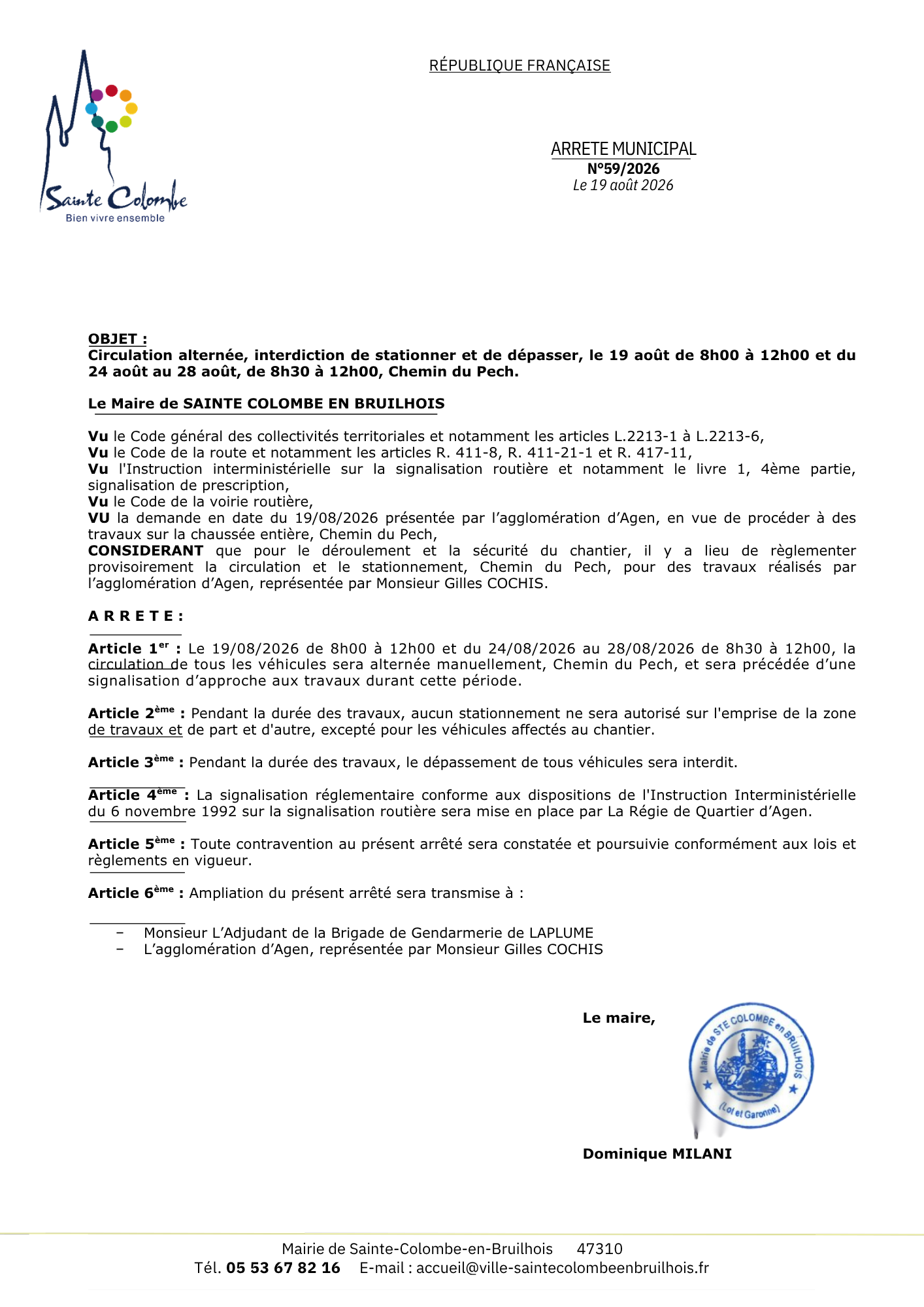 Sainte Colombe
Bien vivre ensemble

RÉPUBLIQUE FRANÇAISE

ARRETE MUNICIPAL
N°59/2026
Le 19 août 2026

OBJET :
Circulation alternée, interdiction de stationner et de dépasser, le 19 août de 8h00 à 12h00 et du 24 août au 28 août, de 8h30 à 12h00, Chemin du Pech.

Le Maire de SAINTE COLOMBE EN BRUILHOIS

Vu le Code général des collectivités territoriales et notamment les articles L.2213-1 à L.2213-6,
Vu le Code de la route et notamment les articles R. 411-8, R. 411-21-1 et R. 417-11,
Vu l'Instruction interministérielle sur la signalisation routière et notamment le livre 1, 4ème partie, signalisation de prescription,
Vu le Code de la voirie routière,
VU la demande en date du 19/08/2026 présentée par l'agglomération d'Agen, en vue de procéder à des travaux sur la chaussée entière, Chemin du Pech,
CONSIDERANT que pour le déroulement et la sécurité du chantier, il y a lieu de règlementer provisoirement la circulation et le stationnement, Chemin du Pech, pour des travaux réalisés par l'agglomération d'Agen, représentée par Monsieur Gilles COCHIS.

A R R E T E :

Article 1$^{er}$ : Le 19/08/2026 de 8h00 à 12h00 et du 24/08/2026 au 28/08/2026 de 8h30 à 12h00, la circulation de tous les véhicules sera alternée manuellement, Chemin du Pech, et sera précédée d'une signalisation d'approche aux travaux durant cette période.

Article 2$^{ème}$ : Pendant la durée des travaux, aucun stationnement ne sera autorisé sur l'emprise de la zone de travaux et de part et d'autre, excepté pour les véhicules affectés au chantier.

Article 3$^{ème}$ : Pendant la durée des travaux, le dépassement de tous véhicules sera interdit.

Article 4$^{ème}$ : La signalisation réglementaire conforme aux dispositions de l'Instruction Interministérielle du 6 novembre 1992 sur la signalisation routière sera mise en place par La Régie de Quartier d'Agen.

Article 5$^{ème}$ : Toute contravention au présent arrêté sera constatée et poursuivie conformément aux lois et règlements en vigueur.

Article 6$^{ème}$ : Ampliation du présent arrêté sera transmise à :

- Monsieur L'Adjudant de la Brigade de Gendarmerie de LAPLUME
- L'agglomération d'Agen, représentée par Monsieur Gilles COCHIS

Le maire,

Mairie de STE COLOMBE en BRUILHOIS
(Lot et Garonne)

Dominique MILANI

Mairie de Sainte-Colombe-en-Bruilhois 47310
Tél. 05 53 67 82 16 E-mail : accueil@ville-saintecolombeenbruilhois.fr